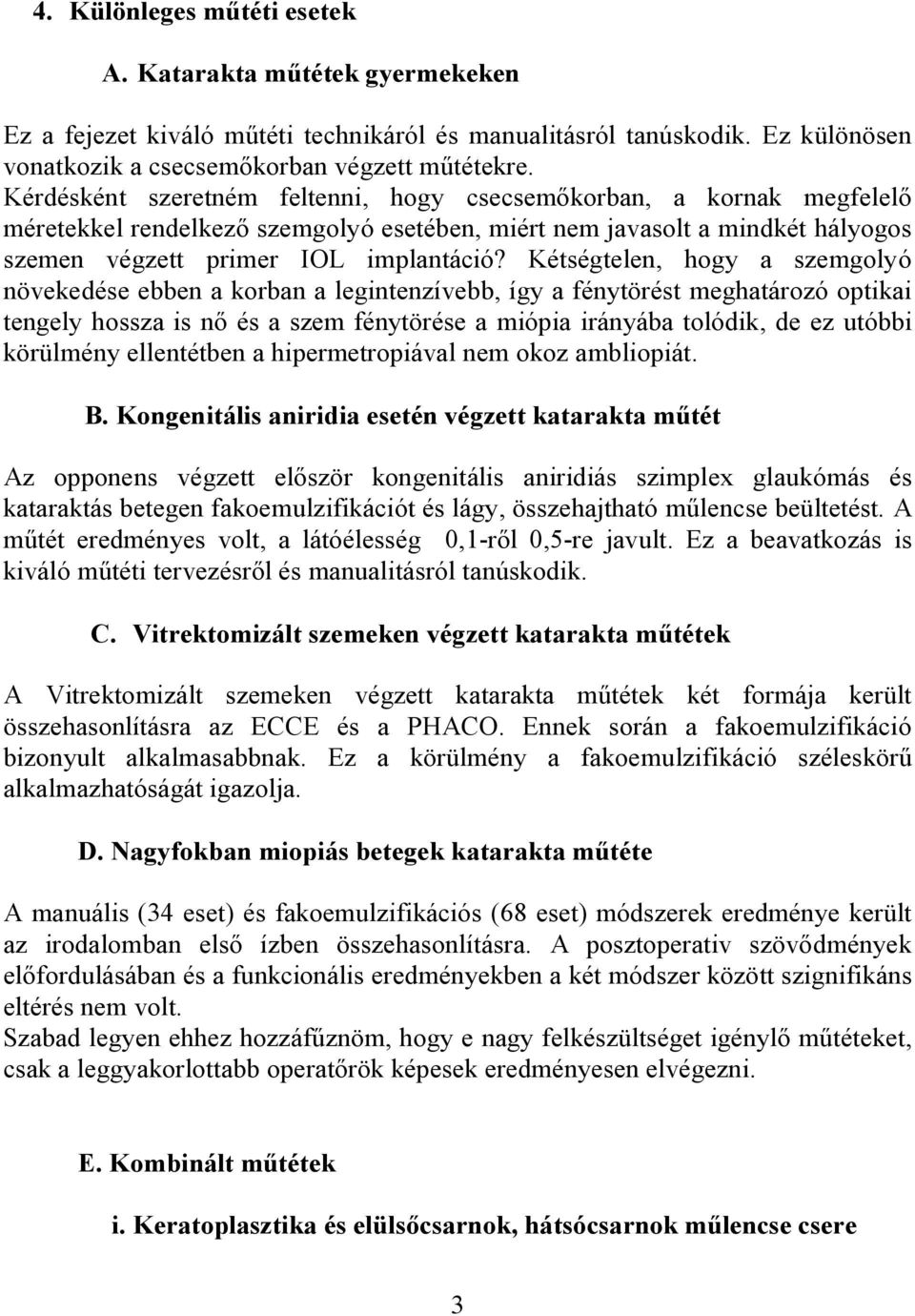 4. Különleges műtéti esetek

A. Katarakta műtétek gyermekeken

Ez a fejezet kiváló műtéti technikáról és manualitásról tanúskodik. Ez különösen vonatkozik a csecsemőkorban végzett műtétekre.
Kérdésként szeretném feltenni, hogy csecsemőkorban, a kornak megfelelő méretekkel rendelkező szemgolyó esetében, miért nem javasolt a mindkét hályogos szemen végzett primer IOL implantáció? Kétségtelen, hogy a szemgolyó növekedése ebben a korban a legintenzívebb, így a fénytörést meghatározó optikai tengely hossza is nő és a szem fénytörése a miópia irányába tolódik, de ez utóbbi körülmény ellentétben a hipermetropiával nem okoz ambliopiát.

B. Kongenitális aniridia esetén végzett katarakta műtét

Az opponens végzett először kongenitális aniridiás szimplex glaukómás és kataraktás betegen fakoemulzifikációt és lágy, összehajtható műlencse beültetést. A műtét eredményes volt, a látóélesség 0,1-ről 0,5-re javult. Ez a beavatkozás is kiváló műtéti tervezésről és manualitásról tanúskodik.

C. Vitrektomizált szemeken végzett katarakta műtétek

A Vitrektomizált szemeken végzett katarakta műtétek két formája került összehasonlításra az ECCE és a PHACO. Ennek során a fakoemulzifikáció bizonyult alkalmasabbnak. Ez a körülmény a fakoemulzifikáció széleskörű alkalmazhatóságát igazolja.

D. Nagyfokban miopiás betegek katarakta műtéte

A manuális (34 eset) és fakoemulzifikációs (68 eset) módszerek eredménye került az irodalomban első ízben összehasonlításra. A posztoperativ szövődmények előfordulásában és a funkcionális eredményekben a két módszer között szignifikáns eltérés nem volt.
Szabad legyen ehhez hozzáfűznöm, hogy e nagy felkészültséget igénylő műtéteket, csak a leggyakorlottabb operatőrök képesek eredményesen elvégezni.

E. Kombinált műtétek

i. Keratoplasztika és elülsőcsarnok, hátsócsarnok műlencse csere

3